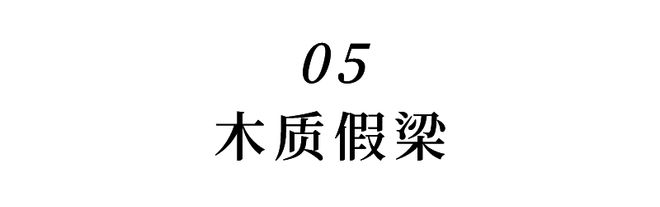 05
木质假梁